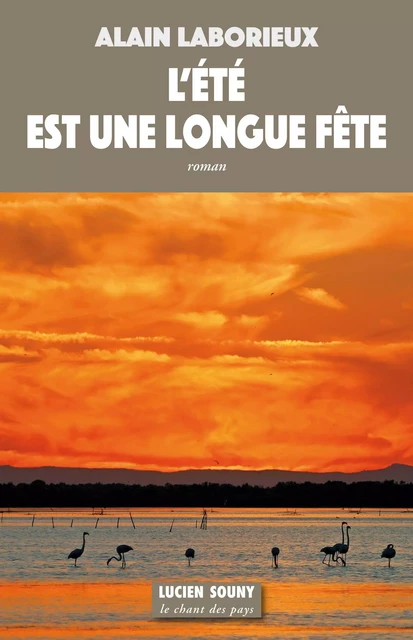 ALAIN LABORIEUX

L'ÉTÉ EST UNE LONGUE FÊTE

roman

LUCIEN SOUNY
le chant des pays